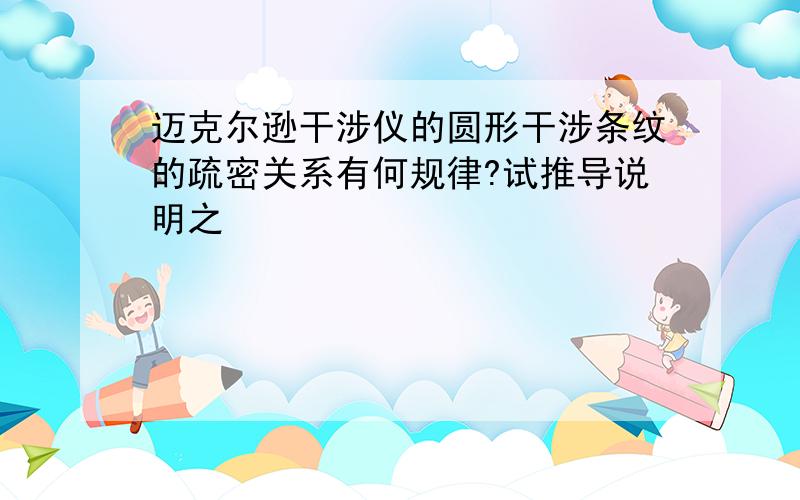 迈克尔逊干涉仪的圆形干涉条纹的疏密关系有何规律?试推导说明之